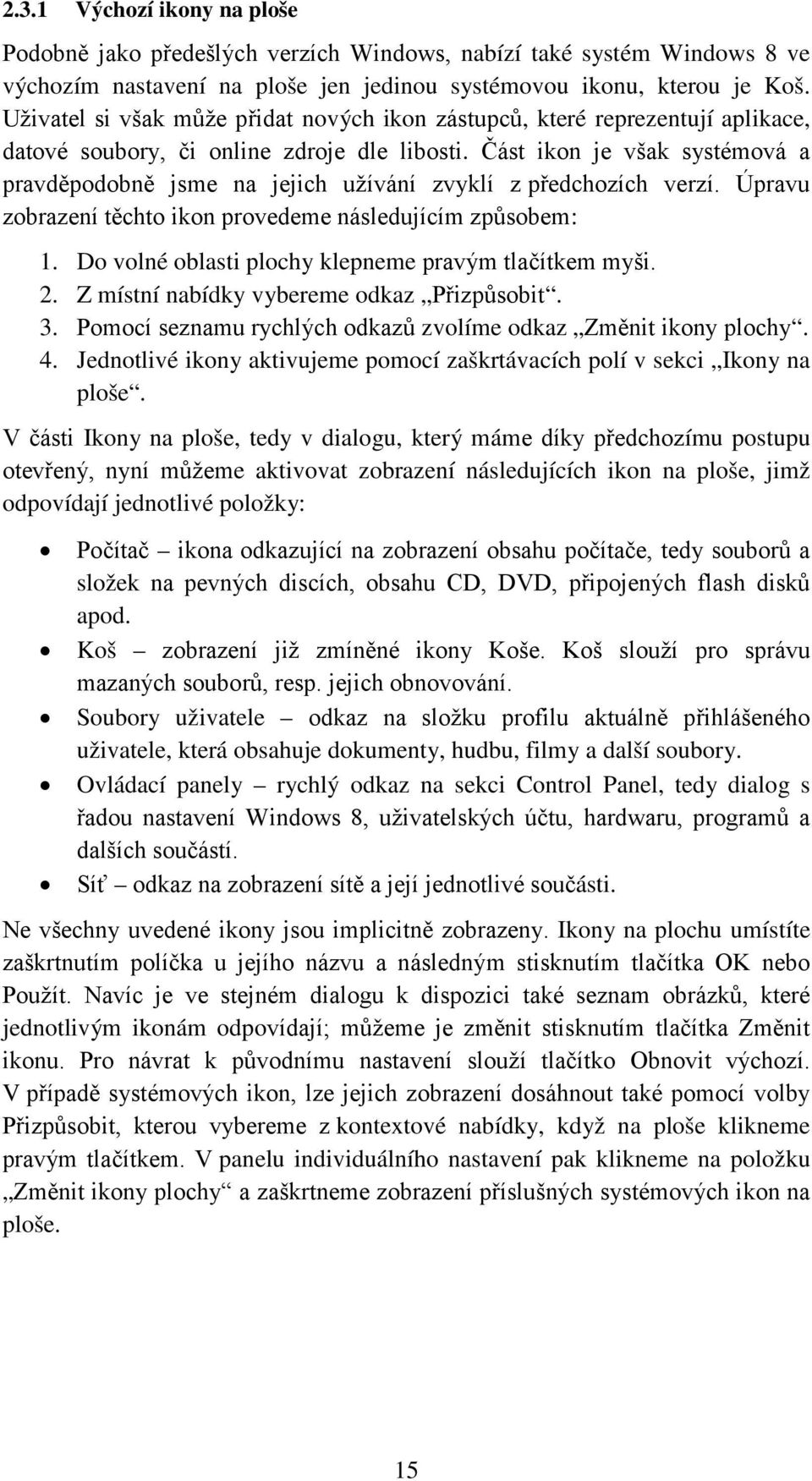 2.3.1 Výchozí ikony na ploše

Podobně jako předešlých verzích Windows, nabízí také systém Windows 8 ve výchozím nastavení na ploše jen jedinou systémovou ikonu, kterou je Koš. Uživatel si však může přidat nových ikon zástupců, které reprezentují aplikace, datové soubory, či online zdroje dle libosti. Část ikon je však systémová a pravděpodobně jsme na jejich užívání zvyklí z předchozích verzí. Úpravu zobrazení těchto ikon provedeme následujícím způsobem:

1. Do volné oblasti plochy klepneme pravým tlačítkem myši.
2. Z místní nabídky vybereme odkaz „Přizpůsobit“.
3. Pomocí seznamu rychlých odkazů zvolíme odkaz „Změnit ikony plochy“.
4. Jednotlivé ikony aktivujeme pomocí zaškrtávacích polí v sekci „Ikony na ploše“.

V části Ikony na ploše, tedy v dialogu, který máme díky předchozímu postupu otevřený, nyní můžeme aktivovat zobrazení následujících ikon na ploše, jimž odpovídají jednotlivé položky:

• Počítač – ikona odkazující na zobrazení obsahu počítače, tedy souborů a složek na pevných discích, obsahu CD, DVD, připojených flash disků apod.
• Koš – zobrazení již zmíněné ikony Koše. Koš slouží pro správu mazaných souborů, resp. jejich obnovování.
• Soubory uživatele – odkaz na složku profilu aktuálně přihlášeného uživatele, která obsahuje dokumenty, hudbu, filmy a další soubory.
• Ovládací panely – rychlý odkaz na sekci Control Panel, tedy dialog s řadou nastavení Windows 8, uživatelských účtu, hardwaru, programů a dalších součástí.
• Síť – odkaz na zobrazení sítě a její jednotlivé součásti.

Ne všechny uvedené ikony jsou implicitně zobrazeny. Ikony na plochu umístíte zaškrtnutím políčka u jejího názvu a následným stisknutím tlačítka OK nebo Použít. Navíc je ve stejném dialogu k dispozici také seznam obrázků, které jednotlivým ikonám odpovídají; můžeme je změnit stisknutím tlačítka Změnit ikonu. Pro návrat k původnímu nastavení slouží tlačítko Obnovit výchozí. V případě systémových ikon, lze jejich zobrazení dosáhnout také pomocí volby Přizpůsobit, kterou vybereme z kontextové nabídky, když na ploše klikneme pravým tlačítkem. V panelu individuálního nastavení pak klikneme na položku „Změnit ikony plochy“ a zaškrtneme zobrazení příslušných systémových ikon na ploše.

15